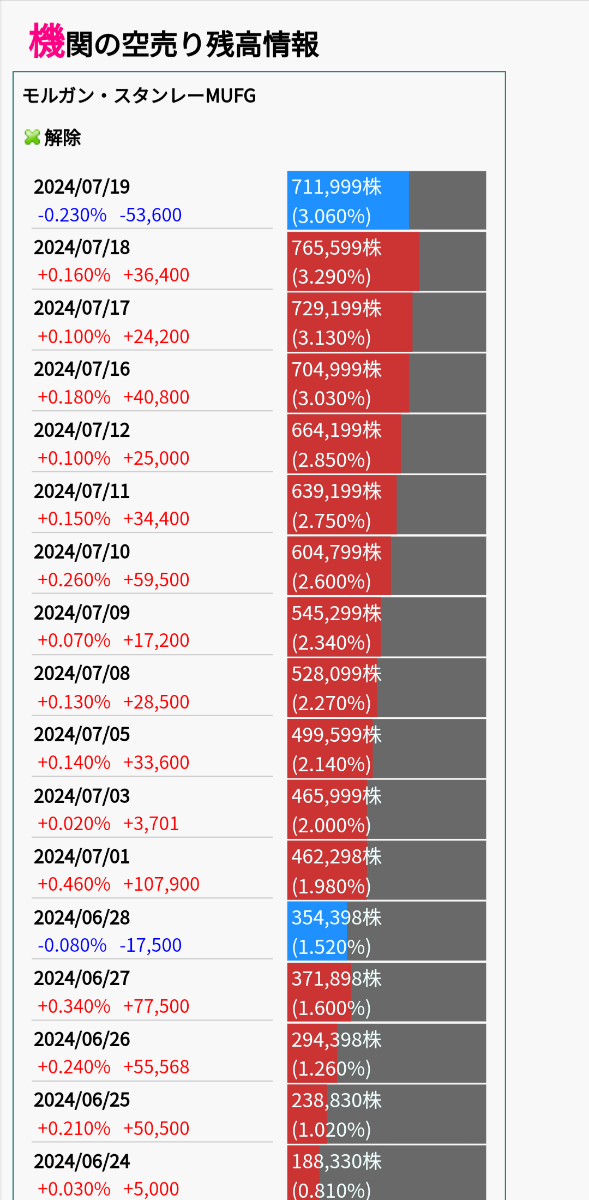 機関の空売り残高情報

モルガン・スタンレーMUFG

解除

| | |
|---|---|
| 2024/07/19 -0.230% -53,600 | 711,999株 (3.060%) |
| 2024/07/18 +0.160% +36,400 | 765,599株 (3.290%) |
| 2024/07/17 +0.100% +24,200 | 729,199株 (3.130%) |
| 2024/07/16 +0.180% +40,800 | 704,999株 (3.030%) |
| 2024/07/12 +0.100% +25,000 | 664,199株 (2.850%) |
| 2024/07/11 +0.150% +34,400 | 639,199株 (2.750%) |
| 2024/07/10 +0.260% +59,500 | 604,799株 (2.600%) |
| 2024/07/09 +0.070% +17,200 | 545,299株 (2.340%) |
| 2024/07/08 +0.130% +28,500 | 528,099株 (2.270%) |
| 2024/07/05 +0.140% +33,600 | 499,599株 (2.140%) |
| 2024/07/03 +0.020% +3,701 | 465,999株 (2.000%) |
| 2024/07/01 +0.460% +107,900 | 462,298株 (1.980%) |
| 2024/06/28 -0.080% -17,500 | 354,398株 (1.520%) |
| 2024/06/27 +0.340% +77,500 | 371,898株 (1.600%) |
| 2024/06/26 +0.240% +55,568 | 294,398株 (1.260%) |
| 2024/06/25 +0.210% +50,500 | 238,830株 (1.020%) |
| 2024/06/24 +0.030% +5,000 | 188,330株 (0.810%) |